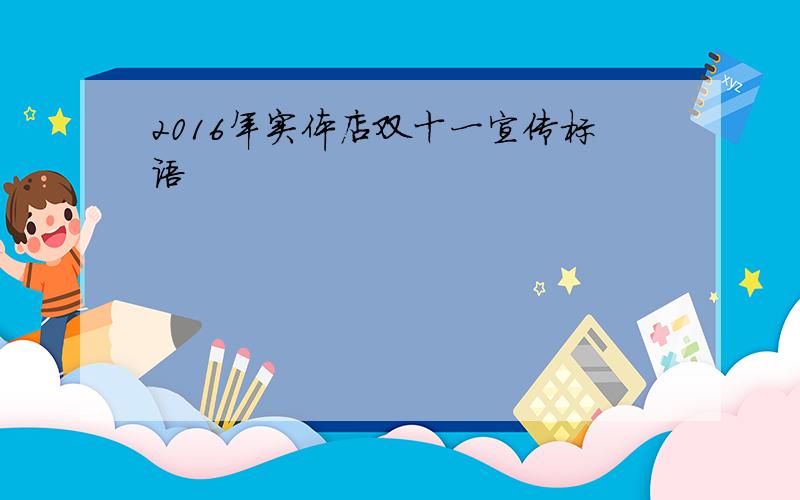 2016年实体店双十一宣传标语

xyz